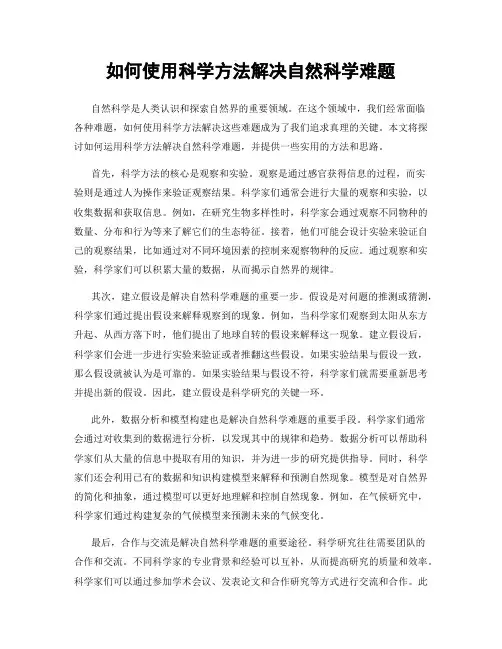 如何使用科学方法解决自然科学难题

自然科学是人类认识和探索自然界的重要领域。在这个领域中，我们经常面临各种难题，如何使用科学方法解决这些难题成为了我们追求真理的关键。本文将探讨如何运用科学方法解决自然科学难题，并提供一些实用的方法和思路。

首先，科学方法的核心是观察和实验。观察是通过感官获得信息的过程，而实验则是通过人为操作来验证观察结果。科学家们通常会进行大量的观察和实验，以收集数据和获取信息。例如，在研究生物多样性时，科学家会通过观察不同物种的数量、分布和行为等来了解它们的生态特征。接着，他们可能会设计实验来验证自己的观察结果，比如通过对不同环境因素的控制来观察物种的反应。通过观察和实验，科学家们可以积累大量的数据，从而揭示自然界的规律。

其次，建立假设是解决自然科学难题的重要一步。假设是对问题的推测或猜测，科学家们通过提出假设来解释观察到的现象。例如，当科学家们观察到太阳从东方升起、从西方落下时，他们提出了地球自转的假设来解释这一现象。建立假设后，科学家们会进一步进行实验来验证或者推翻这些假设。如果实验结果与假设一致，那么假设就被认为是可靠的。如果实验结果与假设不符，科学家们就需要重新思考并提出新的假设。因此，建立假设是科学研究的关键一环。

此外，数据分析和模型构建也是解决自然科学难题的重要手段。科学家们通常会通过对收集到的数据进行分析，以发现其中的规律和趋势。数据分析可以帮助科学家们从大量的信息中提取有用的知识，并为进一步的研究提供指导。同时，科学家们还会利用已有的数据和知识构建模型来解释和预测自然现象。模型是对自然界的简化和抽象，通过模型可以更好地理解和控制自然现象。例如，在气候研究中，科学家们通过构建复杂的气候模型来预测未来的气候变化。

最后，合作与交流是解决自然科学难题的重要途径。科学研究往往需要团队的合作和交流。不同科学家的专业背景和经验可以互补，从而提高研究的质量和效率。科学家们可以通过参加学术会议、发表论文和合作研究等方式进行交流和合作。此